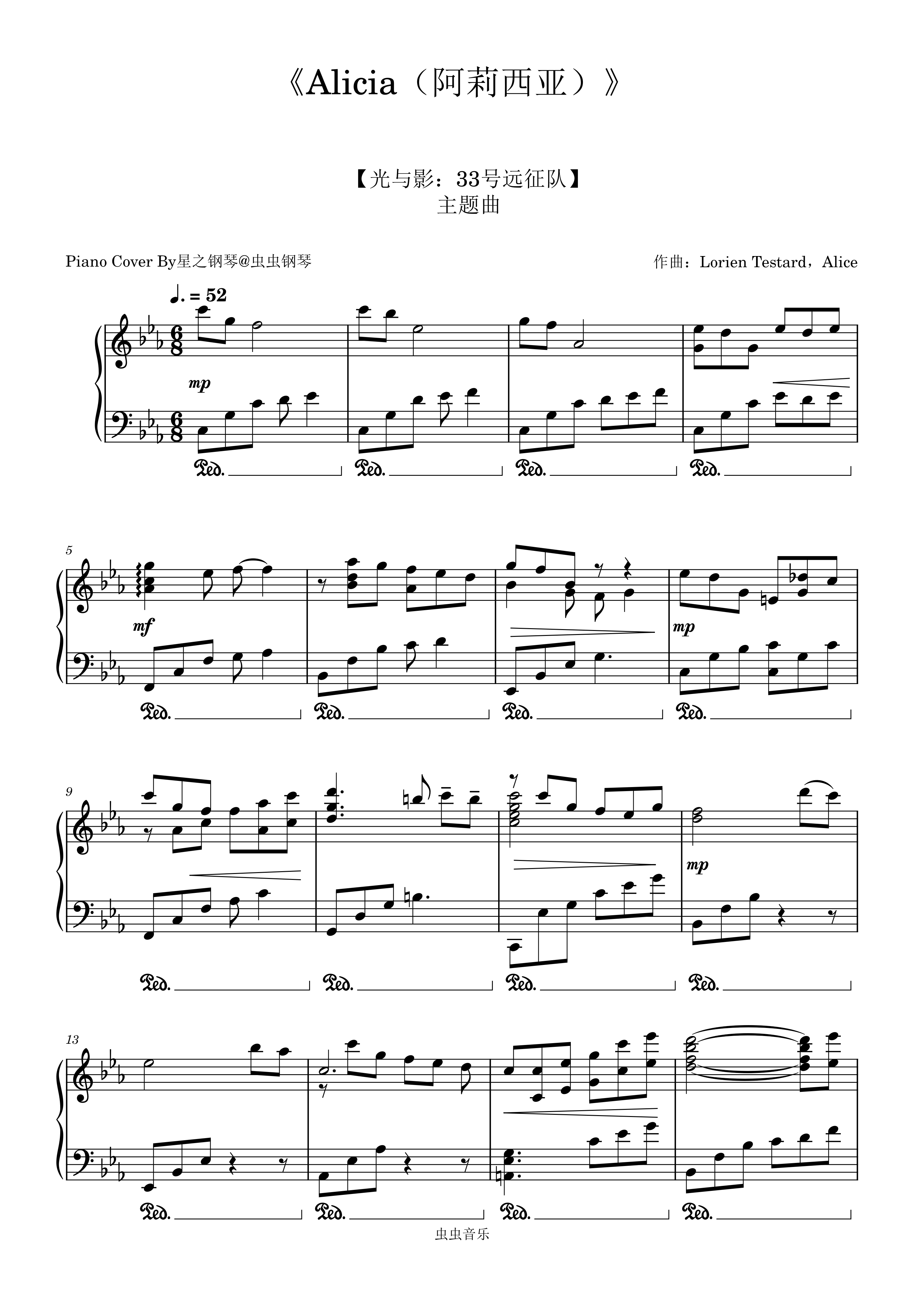 《Alicia（阿莉西亚）》

【光与影：33号远征队】
主题曲

Piano Cover By星之钢琴@虫虫钢琴

作曲：Lorien Testard，Alice

♩. = 52

mp

Ped.

Ped.

Ped.

Ped.

5

mf

mp

Ped.

Ped.

Ped.

Ped.

9

mp

Ped.

Ped.

Ped.

Ped.

13

Ped.

Ped.

Ped.

Ped.

虫虫音乐